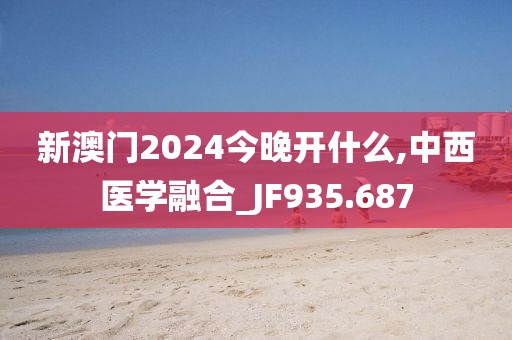 新澳门2024今晚开什么,中西医学融合_JF935.687